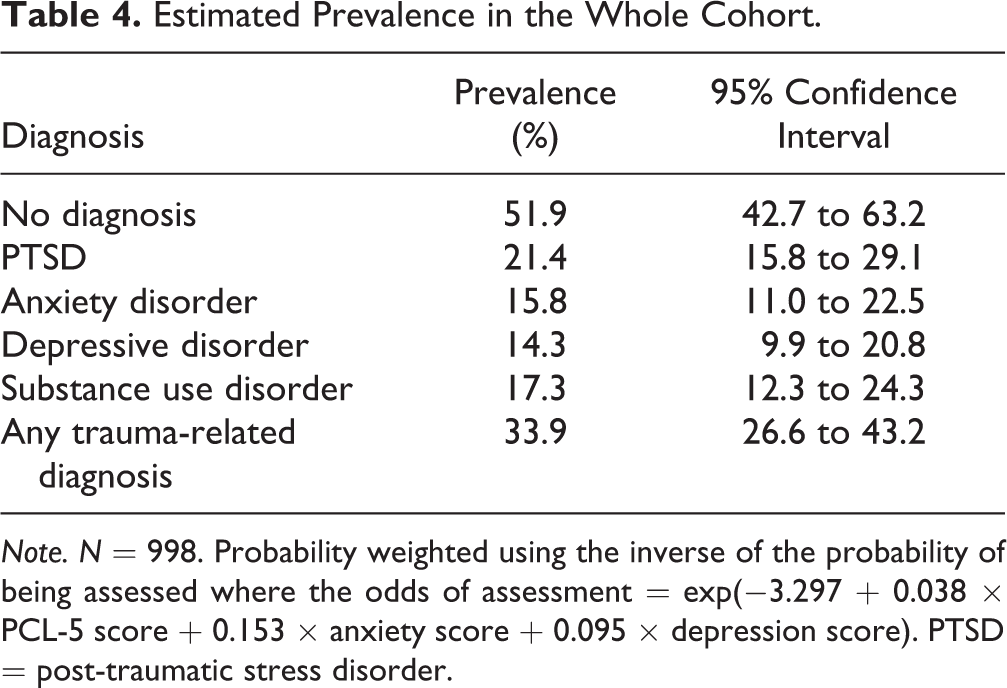 Table 4. Estimated Prevalence in the Whole Cohort.

| Diagnosis | Prevalence (%) | 95% Confidence Interval |
|---|---|---|
| No diagnosis | 51.9 | 42.7 to 63.2 |
| PTSD | 21.4 | 15.8 to 29.1 |
| Anxiety disorder | 15.8 | 11.0 to 22.5 |
| Depressive disorder | 14.3 | 9.9 to 20.8 |
| Substance use disorder | 17.3 | 12.3 to 24.3 |
| Any trauma-related diagnosis | 33.9 | 26.6 to 43.2 |

Note. $N = 998$. Probability weighted using the inverse of the probability of being assessed where the odds of assessment $= \exp(-3.297 + 0.038 \times$ PCL-5 score $+ 0.153 \times$ anxiety score $+ 0.095 \times$ depression score). PTSD = post-traumatic stress disorder.